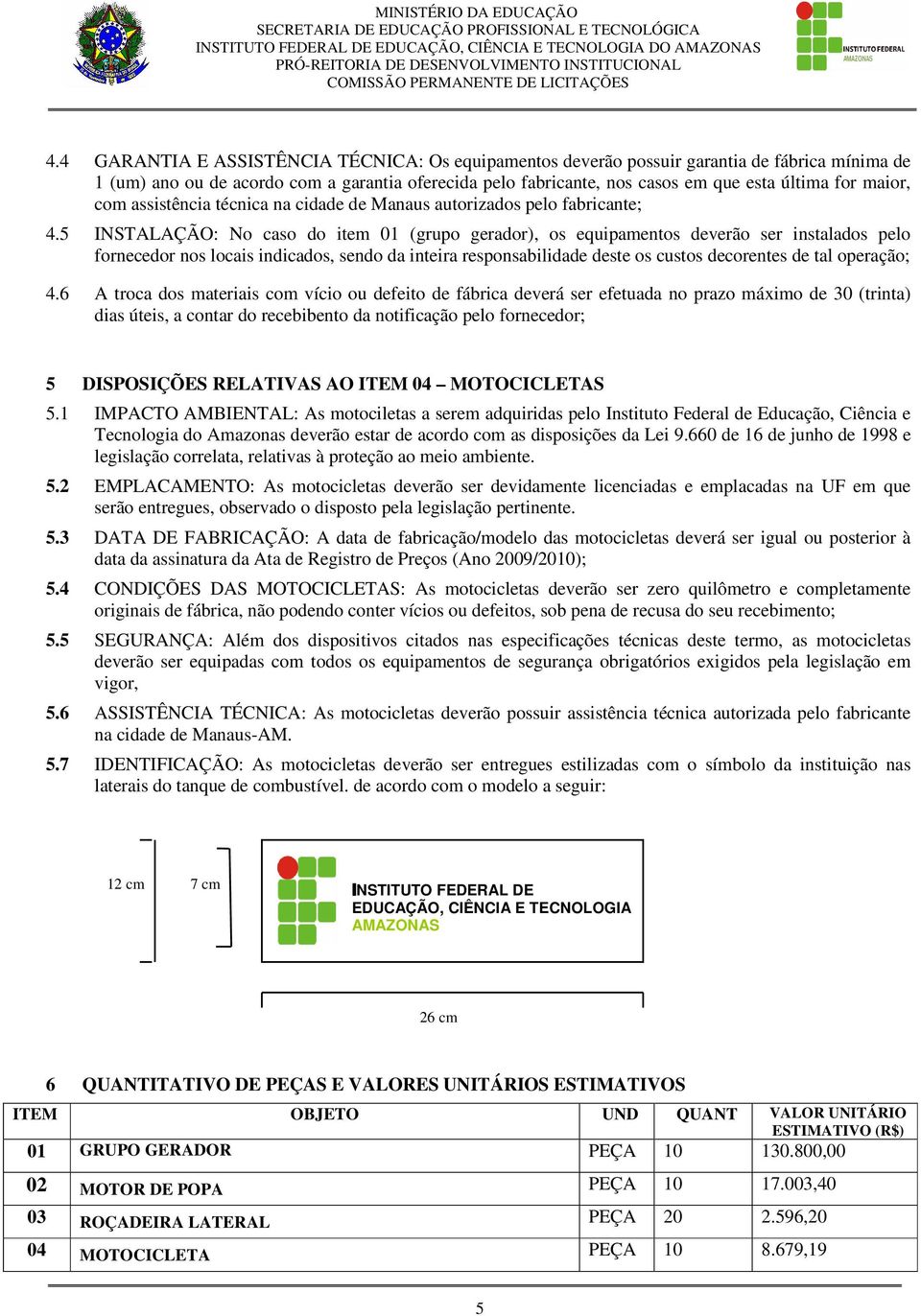 MINISTÉRIO DA EDUCAÇÃO
SECRETARIA DE EDUCAÇÃO PROFISSIONAL E TECNOLÓGICA
INSTITUTO FEDERAL DE EDUCAÇÃO, CIÊNCIA E TECNOLOGIA DO AMAZONAS
PRÓ-REITORIA DE DESENVOLVIMENTO INSTITUCIONAL
COMISSÃO PERMANENTE DE LICITAÇÕES

INSTITUTO FEDERAL
AMAZONAS

4.4 GARANTIA E ASSISTÊNCIA TÉCNICA: Os equipamentos deverão possuir garantia de fábrica mínima de 1 (um) ano ou de acordo com a garantia oferecida pelo fabricante, nos casos em que esta última for maior, com assistência técnica na cidade de Manaus autorizados pelo fabricante;

4.5 INSTALAÇÃO: No caso do item 01 (grupo gerador), os equipamentos deverão ser instalados pelo fornecedor nos locais indicados, sendo da inteira responsabilidade deste os custos decorentes de tal operação;

4.6 A troca dos materiais com vício ou defeito de fábrica deverá ser efetuada no prazo máximo de 30 (trinta) dias úteis, a contar do recebibento da notificação pelo fornecedor;

5 DISPOSIÇÕES RELATIVAS AO ITEM 04 – MOTOCICLETAS

5.1 IMPACTO AMBIENTAL: As motociletas a serem adquiridas pelo Instituto Federal de Educação, Ciência e Tecnologia do Amazonas deverão estar de acordo com as disposições da Lei 9.660 de 16 de junho de 1998 e legislação correlata, relativas à proteção ao meio ambiente.

5.2 EMPLACAMENTO: As motocicletas deverão ser devidamente licenciadas e emplacadas na UF em que serão entregues, observado o disposto pela legislação pertinente.

5.3 DATA DE FABRICAÇÃO: A data de fabricação/modelo das motocicletas deverá ser igual ou posterior à data da assinatura da Ata de Registro de Preços (Ano 2009/2010);

5.4 CONDIÇÕES DAS MOTOCICLETAS: As motocicletas deverão ser zero quilômetro e completamente originais de fábrica, não podendo conter vícios ou defeitos, sob pena de recusa do seu recebimento;

5.5 SEGURANÇA: Além dos dispositivos citados nas especificações técnicas deste termo, as motocicletas deverão ser equipadas com todos os equipamentos de segurança obrigatórios exigidos pela legislação em vigor,

5.6 ASSISTÊNCIA TÉCNICA: As motocicletas deverão possuir assistência técnica autorizada pelo fabricante na cidade de Manaus-AM.

5.7 IDENTIFICAÇÃO: As motocicletas deverão ser entregues estilizadas com o símbolo da instituição nas laterais do tanque de combustível. de acordo com o modelo a seguir:

12 cm
7 cm
INSTITUTO FEDERAL DE
EDUCAÇÃO, CIÊNCIA E TECNOLOGIA
AMAZONAS
26 cm

6 QUANTITATIVO DE PEÇAS E VALORES UNITÁRIOS ESTIMATIVOS

| ITEM | OBJETO | UND | QUANT | VALOR UNITÁRIO ESTIMATIVO (R$) |
|---|---|---|---|---|
| 01 | GRUPO GERADOR | PEÇA | 10 | 130.800,00 |
| 02 | MOTOR DE POPA | PEÇA | 10 | 17.003,40 |
| 03 | ROÇADEIRA LATERAL | PEÇA | 20 | 2.596,20 |
| 04 | MOTOCICLETA | PEÇA | 10 | 8.679,19 |

5